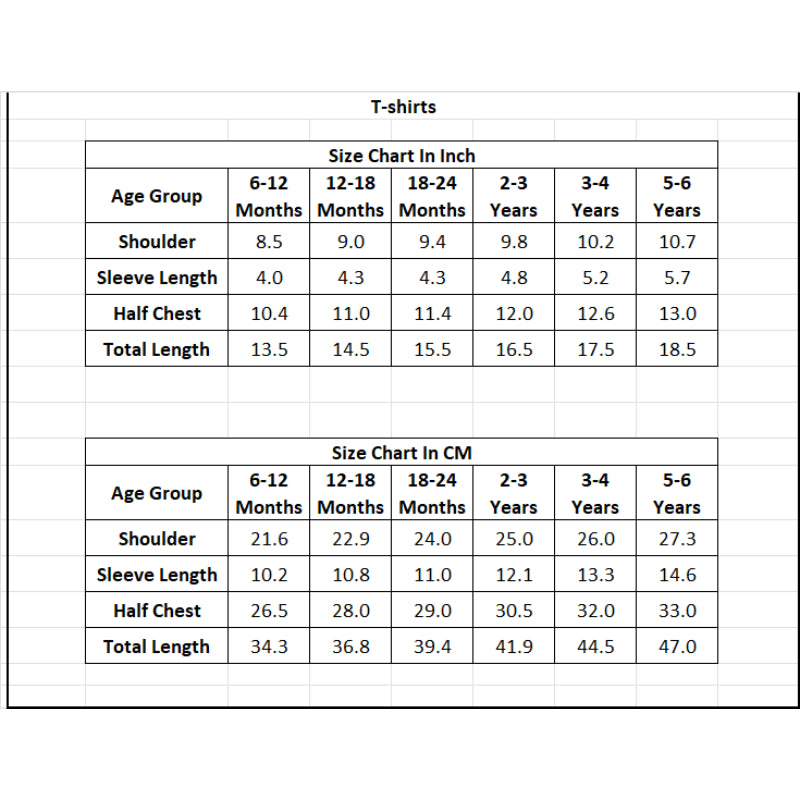 T-shirts

Size Chart In Inch

| Age Group | 6-12 Months | 12-18 Months | 18-24 Months | 2-3 Years | 3-4 Years | 5-6 Years |
|---|---|---|---|---|---|---|
| Shoulder | 8.5 | 9.0 | 9.4 | 9.8 | 10.2 | 10.7 |
| Sleeve Length | 4.0 | 4.3 | 4.3 | 4.8 | 5.2 | 5.7 |
| Half Chest | 10.4 | 11.0 | 11.4 | 12.0 | 12.6 | 13.0 |
| Total Length | 13.5 | 14.5 | 15.5 | 16.5 | 17.5 | 18.5 |

Size Chart In CM

| Age Group | 6-12 Months | 12-18 Months | 18-24 Months | 2-3 Years | 3-4 Years | 5-6 Years |
|---|---|---|---|---|---|---|
| Shoulder | 21.6 | 22.9 | 24.0 | 25.0 | 26.0 | 27.3 |
| Sleeve Length | 10.2 | 10.8 | 11.0 | 12.1 | 13.3 | 14.6 |
| Half Chest | 26.5 | 28.0 | 29.0 | 30.5 | 32.0 | 33.0 |
| Total Length | 34.3 | 36.8 | 39.4 | 41.9 | 44.5 | 47.0 |